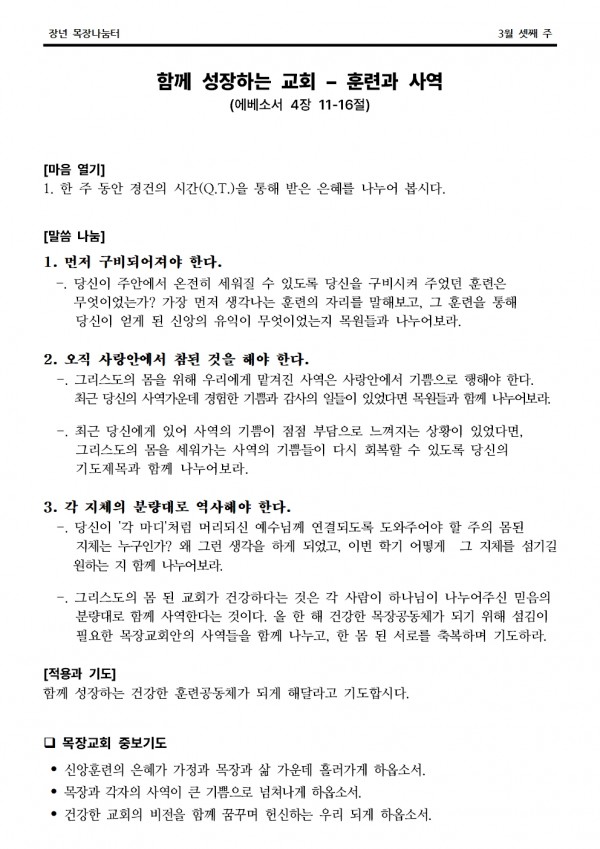 장년 목장나눔터

3월 셋째 주

함께 성장하는 교회 - 훈련과 사역
(에베소서 4장 11-16절)

[마음 열기]
1. 한 주 동안 경건의 시간(Q.T.)을 통해 받은 은혜를 나누어 봅시다.

[말씀 나눔]
1. 먼저 구비되어져야 한다.
-. 당신이 주안에서 온전히 세워질 수 있도록 당신을 구비시켜 주었던 훈련은 무엇이었는가? 가장 먼저 생각나는 훈련의 자리를 말해보고, 그 훈련을 통해 당신이 얻게 된 신앙의 유익이 무엇이었는지 목원들과 나누어보라.

2. 오직 사랑안에서 참된 것을 해야 한다.
-. 그리스도의 몸을 위해 우리에게 맡겨진 사역은 사랑안에서 기쁨으로 행해야 한다. 최근 당신의 사역가운데 경험한 기쁨과 감사의 일들이 있었다면 목원들과 함께 나누어보라.

-. 최근 당신에게 있어 사역의 기쁨이 점점 부담으로 느껴지는 상황이 있었다면, 그리스도의 몸을 세워가는 사역의 기쁨들이 다시 회복할 수 있도록 당신의 기도제목과 함께 나누어보라.

3. 각 지체의 분량대로 역사해야 한다.
-. 당신이 '각 마디'처럼 머리되신 예수님께 연결되도록 도와주어야 할 주의 몸된 지체는 누구인가? 왜 그런 생각을 하게 되었고, 이번 학기 어떻게 그 지체를 섬기길 원하는 지 함께 나누어보라.

-. 그리스도의 몸 된 교회가 건강하다는 것은 각 사람이 하나님이 나누어주신 믿음의 분량대로 함께 사역한다는 것이다. 올 한 해 건강한 목장공동체가 되기 위해 섬김이 필요한 목장교회안의 사역들을 함께 나누고, 한 몸 된 서로를 축복하며 기도하라.

[적용과 기도]
함께 성장하는 건강한 훈련공동체가 되게 해달라고 기도합시다.

☐ 목장교회 중보기도
• 신앙훈련의 은혜가 가정과 목장과 삶 가운데 흘러가게 하옵소서.
• 목장과 각자의 사역이 큰 기쁨으로 넘쳐나게 하옵소서.
• 건강한 교회의 비전을 함께 꿈꾸며 헌신하는 우리 되게 하옵소서.